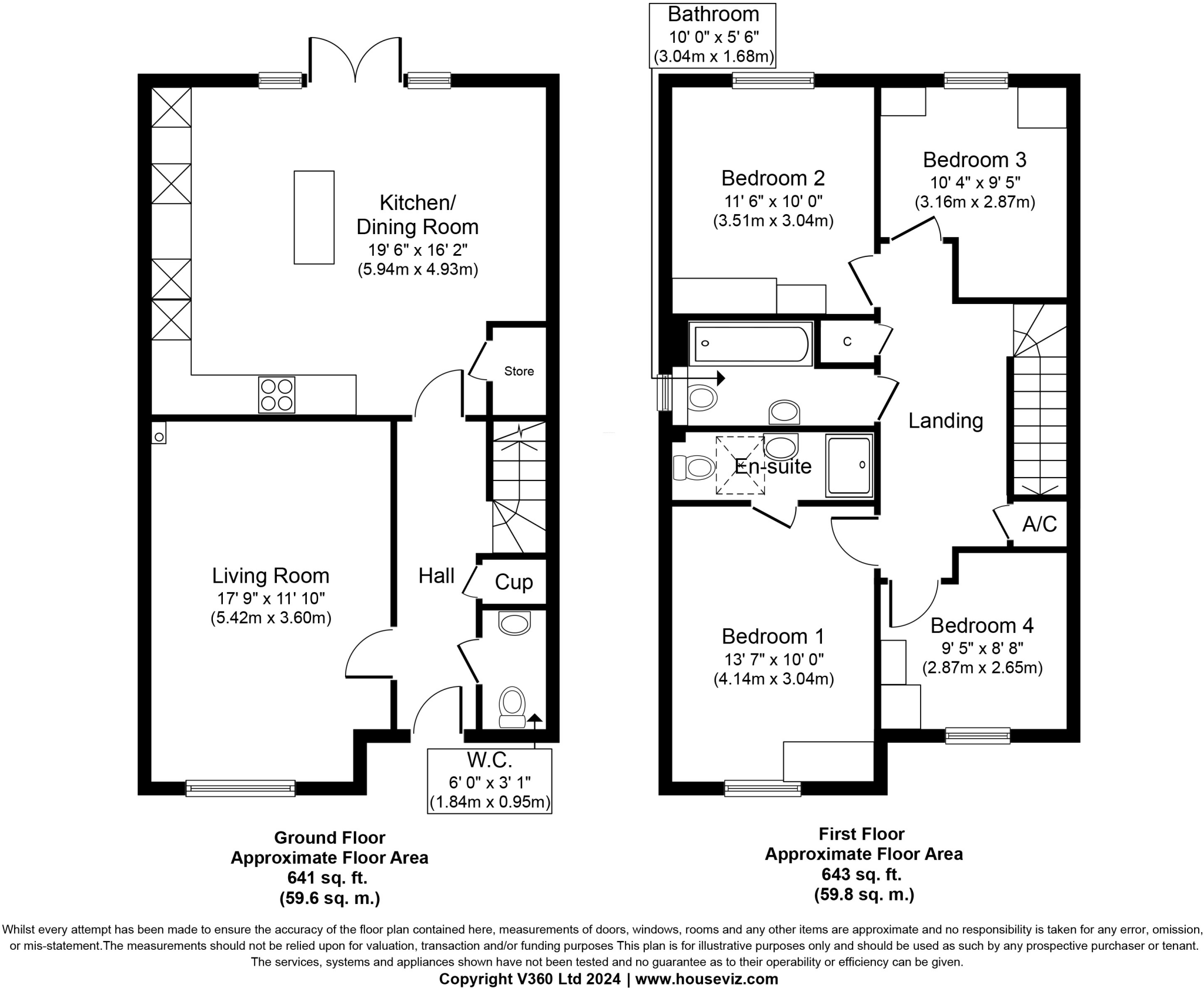 Kitchen/
Dining Room
19' 6" x 16' 2"
(5.94m x 4.93m)

Store

Living Room
17' 9" x 11' 10"
(5.42m x 3.60m)

Hall

Cup

W.C.
6' 0" x 3' 1"
(1.84m x 0.95m)

Ground Floor
Approximate Floor Area
641 sq. ft.
(59.6 sq. m.)

Bathroom
10' 0" x 5' 6"
(3.04m x 1.68m)

Bedroom 2
11' 6" x 10' 0"
(3.51m x 3.04m)

Bedroom 3
10' 4" x 9' 5"
(3.16m x 2.87m)

C

Landing

En-suite

A/C

Bedroom 1
13' 7" x 10' 0"
(4.14m x 3.04m)

Bedroom 4
9' 5" x 8' 8"
(2.87m x 2.65m)

First Floor
Approximate Floor Area
643 sq. ft.
(59.8 sq. m.)

Whilst every attempt has been made to ensure the accuracy of the floor plan contained here, measurements of doors, windows, rooms and any other items are approximate and no responsibility is taken for any error, omission, or mis-statement.The measurements should not be relied upon for valuation, transaction and/or funding purposes This plan is for illustrative purposes only and should be used as such by any prospective purchaser or tenant. The services, systems and appliances shown have not been tested and no guarantee as to their operability or efficiency can be given.
Copyright V360 Ltd 2024 | www.houseviz.com